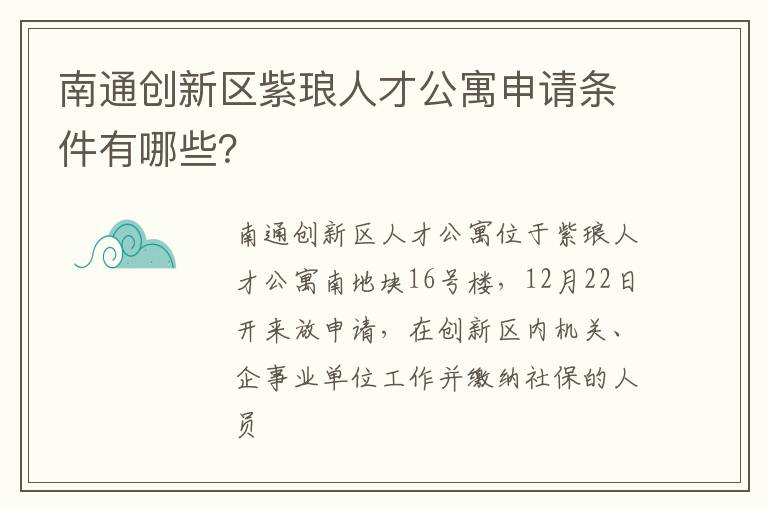 南通创新区紫琅人才公寓申请条件有哪些?

南通创新区人才公寓位于紫琅人才公寓南地块16号楼，12月22日开来放申请，在创新区内机关、企事业单位工作并缴纳社保的人员